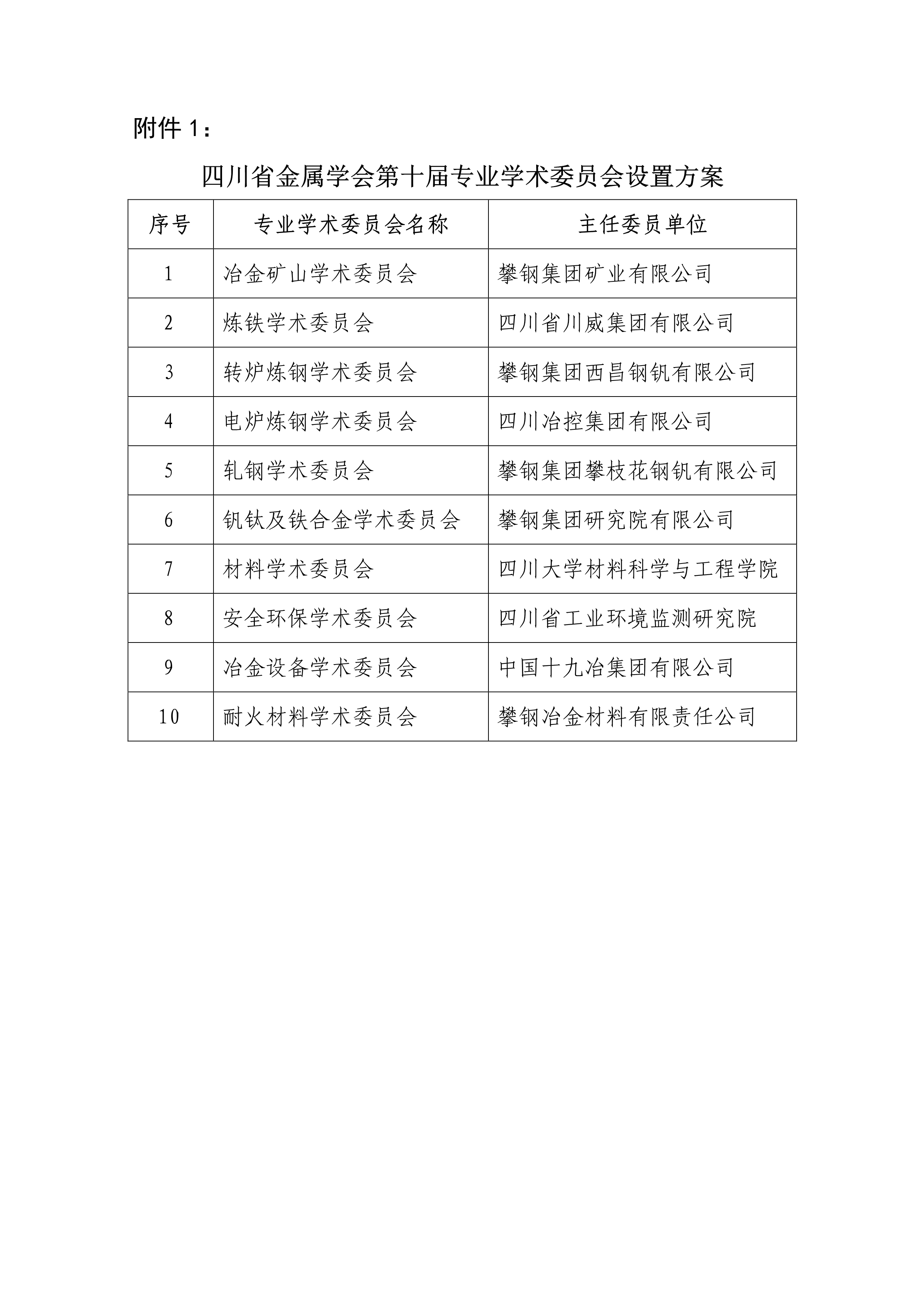 附件 1：

四川省金属学会第十届专业学术委员会设置方案

| 序号 | 专业学术委员会名称 | 主任委员单位 |
|---|---|---|
| 1 | 冶金矿山学术委员会 | 攀钢集团矿业有限公司 |
| 2 | 炼铁学术委员会 | 四川省川威集团有限公司 |
| 3 | 转炉炼钢学术委员会 | 攀钢集团西昌钢钒有限公司 |
| 4 | 电炉炼钢学术委员会 | 四川冶控集团有限公司 |
| 5 | 轧钢学术委员会 | 攀钢集团攀枝花钢钒有限公司 |
| 6 | 钒钛及铁合金学术委员会 | 攀钢集团研究院有限公司 |
| 7 | 材料学术委员会 | 四川大学材料科学与工程学院 |
| 8 | 安全环保学术委员会 | 四川省工业环境监测研究院 |
| 9 | 冶金设备学术委员会 | 中国十九冶集团有限公司 |
| 10 | 耐火材料学术委员会 | 攀钢冶金材料有限责任公司 |